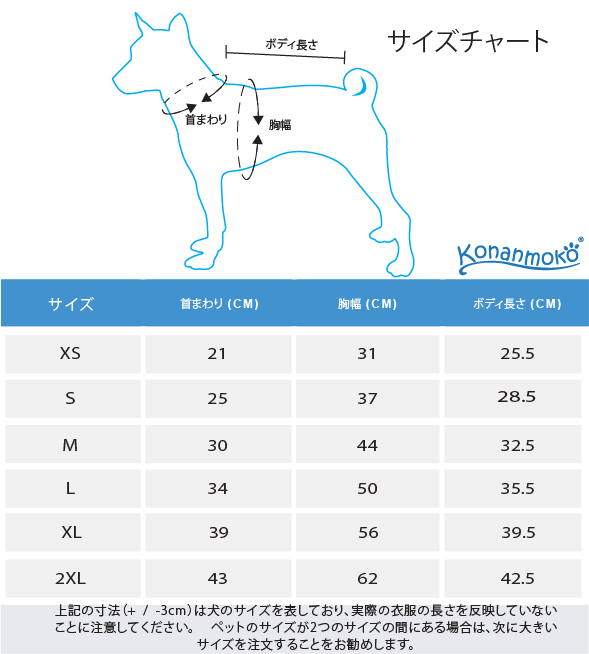 ボディ長さ

サイズチャート

首まわり

胸幅

Konanmoko®

| サイズ | 首まわり (CM) | 胸幅 (CM) | ボディ長さ (CM) |
|---|---|---|---|
| XS | 21 | 31 | 25.5 |
| S | 25 | 37 | 28.5 |
| M | 30 | 44 | 32.5 |
| L | 34 | 50 | 35.5 |
| XL | 39 | 56 | 39.5 |
| 2XL | 43 | 62 | 42.5 |

上記の寸法（+ / -3cm）は犬のサイズを表しており、実際の衣服の長さを反映していないことに注意してください。　ペットのサイズが2つのサイズの間にある場合は、次に大きいサイズを注文することをお勧めします。